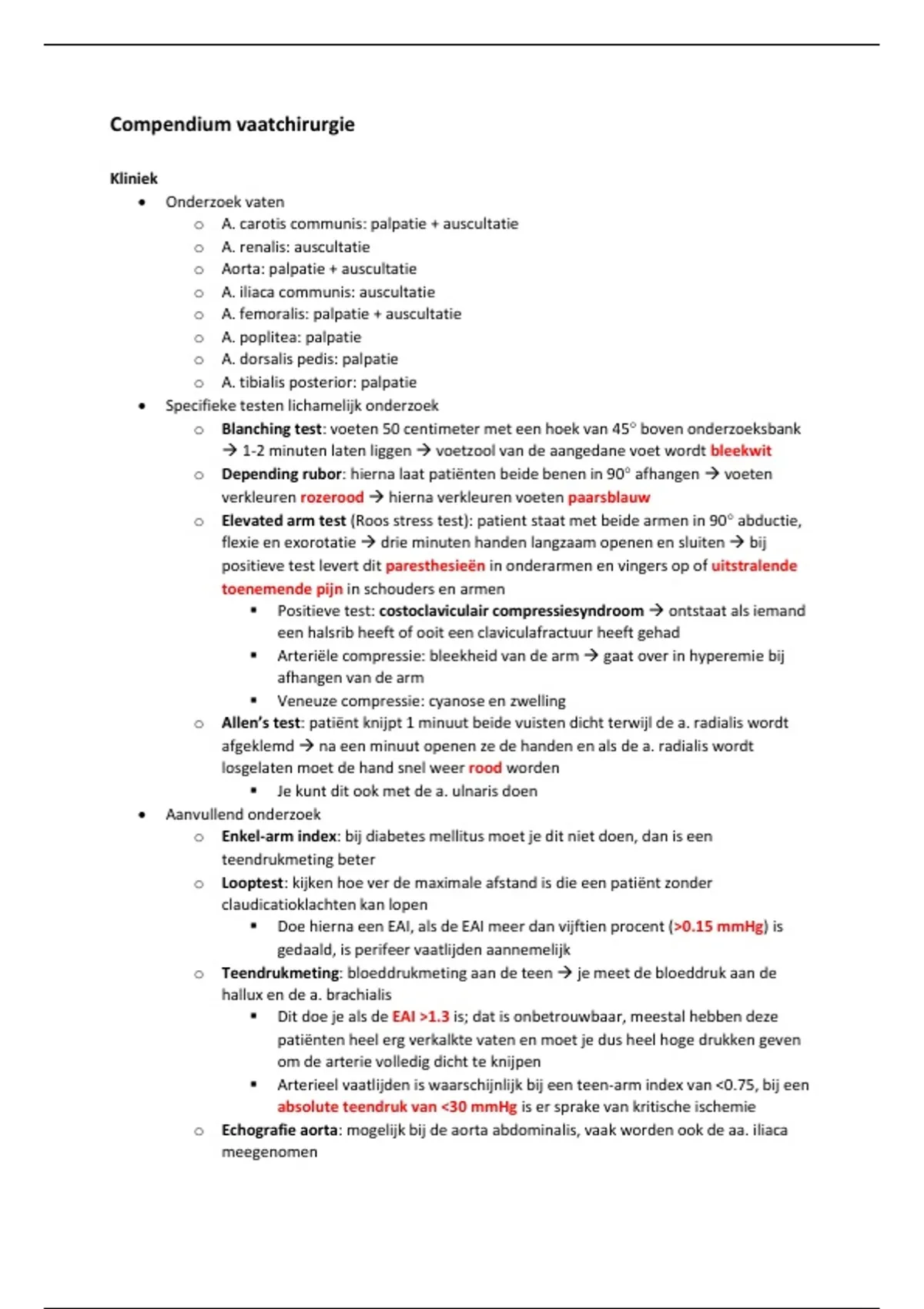 Compendium vaatchirurgie

Kliniek

- Onderzoek vaten
    - A. carotis communis: palpatie + auscultatie
    - A. renalis: auscultatie
    - Aorta: palpatie + auscultatie
    - A. iliaca communis: auscultatie
    - A. femoralis: palpatie + auscultatie
    - A. poplitea: palpatie
    - A. dorsalis pedis: palpatie
    - A. tibialis posterior: palpatie
- Specifieke testen lichamelijk onderzoek
    - Blanching test: voeten 50 centimeter met een hoek van 45° boven onderzoeksbank → 1-2 minuten laten liggen → voetzool van de aangedane voet wordt bleekwit
    - Depending rubor: hierna laat patiënten beide benen in 90° afhangen → voeten verkleuren rozerood → hierna verkleuren voeten paarsblauw
    - Elevated arm test (Roos stress test): patient staat met beide armen in 90° abductie, flexie en exorotatie → drie minuten handen langzaam openen en sluiten → bij positieve test levert dit paresthesieën in onderarmen en vingers op of uitstralende toenemende pijn in schouders en armen
        - Positieve test: costoclaviculair compressiesyndroom → ontstaat als iemand een halsrib heeft of ooit een claviculafractuur heeft gehad
        - Arteriële compressie: bleekheid van de arm → gaat over in hyperemie bij afhangen van de arm
        - Veneuze compressie: cyanose en zwelling
    - Allen's test: patiënt knijpt 1 minuut beide vuisten dicht terwijl de a. radialis wordt afgeklemd → na een minuut openen ze de handen en als de a. radialis wordt losgelaten moet de hand snel weer rood worden
        - Je kunt dit ook met de a. ulnaris doen
- Aanvullend onderzoek
    - Enkel-arm index: bij diabetes mellitus moet je dit niet doen, dan is een teendrukmeting beter
    - Looptest: kijken hoe ver de maximale afstand is die een patiënt zonder claudicatioklachten kan lopen
        - Doe hierna een EAI, als de EAI meer dan vijftien procent (>0.15 mmHg) is gedaald, is perifeer vaatlijden aannemelijk
    - Teendrukmeting: bloeddrukmeting aan de teen → je meet de bloeddruk aan de hallux en de a. brachialis
        - Dit doe je als de EAI >1.3 is; dat is onbetrouwbaar, meestal hebben deze patiënten heel erg verkalkte vaten en moet je dus heel hoge drukken geven om de arterie volledig dicht te knijpen
        - Arterieel vaatlijden is waarschijnlijk bij een teen-arm index van <0.75, bij een absolute teendruk van <30 mmHg is er sprake van kritische ischemie
    - Echografie aorta: mogelijk bij de aorta abdominalis, vaak worden ook de aa. iliaca meegenomen